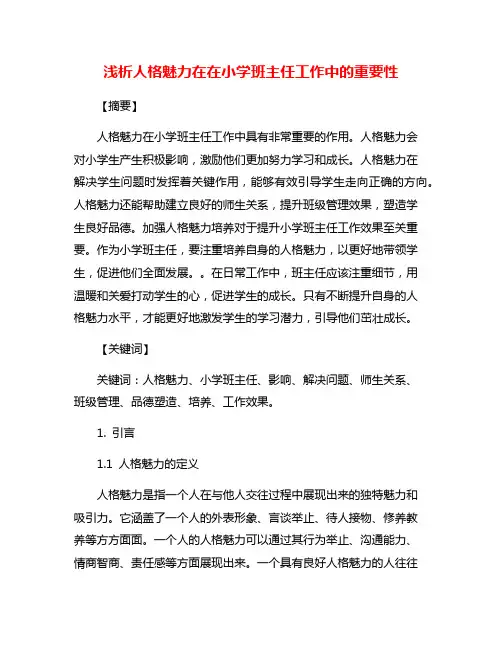 浅析人格魅力在在小学班主任工作中的重要性

【摘要】

人格魅力在小学班主任工作中具有非常重要的作用。人格魅力会对小学生产生积极影响，激励他们更加努力学习和成长。人格魅力在解决学生问题时发挥着关键作用，能够有效引导学生走向正确的方向。人格魅力还能帮助建立良好的师生关系，提升班级管理效果，塑造学生良好品德。加强人格魅力培养对于提升小学班主任工作效果至关重要。作为小学班主任，要注重培养自身的人格魅力，以更好地带领学生，促进他们全面发展。。在日常工作中，班主任应该注重细节，用温暖和关爱打动学生的心，促进学生的成长。只有不断提升自身的人格魅力水平，才能更好地激发学生的学习潜力，引导他们茁壮成长。

【关键词】

关键词：人格魅力、小学班主任、影响、解决问题、师生关系、班级管理、品德塑造、培养、工作效果。

1. 引言

1.1 人格魅力的定义

人格魅力是指一个人在与他人交往过程中展现出来的独特魅力和吸引力。它涵盖了一个人的外表形象、言谈举止、待人接物、修养教养等方方面面。一个人的人格魅力可以通过其行为举止、沟通能力、情商智商、责任感等方面展现出来。一个具有良好人格魅力的人往往